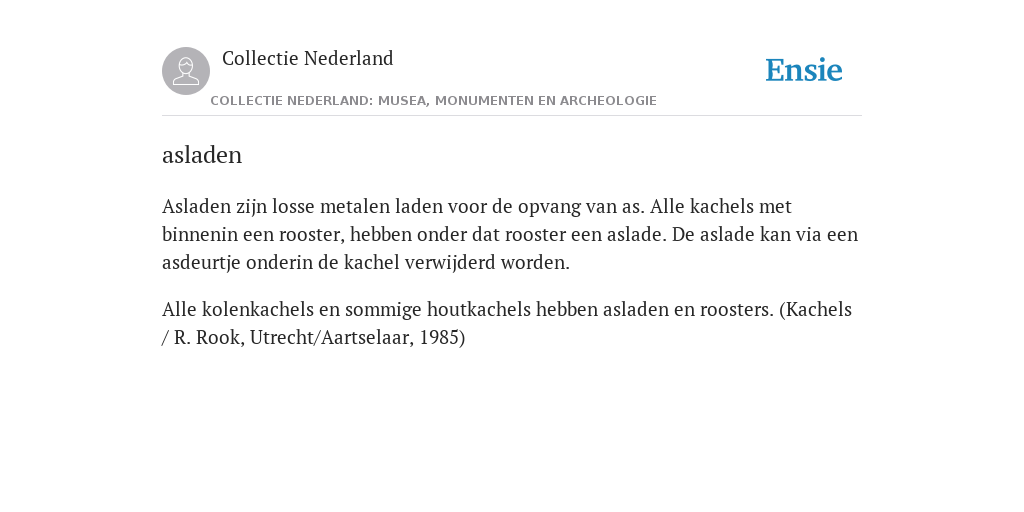 Collectie Nederland

COLLECTIE NEDERLAND: MUSEA, MONUMENTEN EN ARCHEOLOGIE

Ensie

asladen

Asladen zijn losse metalen laden voor de opvang van as. Alle kachels met binnenin een rooster, hebben onder dat rooster een aslade. De aslade kan via een asdeurtje onderin de kachel verwijderd worden.

Alle kolenkachels en sommige houtkachels hebben asladen en roosters. (Kachels / R. Rook, Utrecht/Aartselaar, 1985)